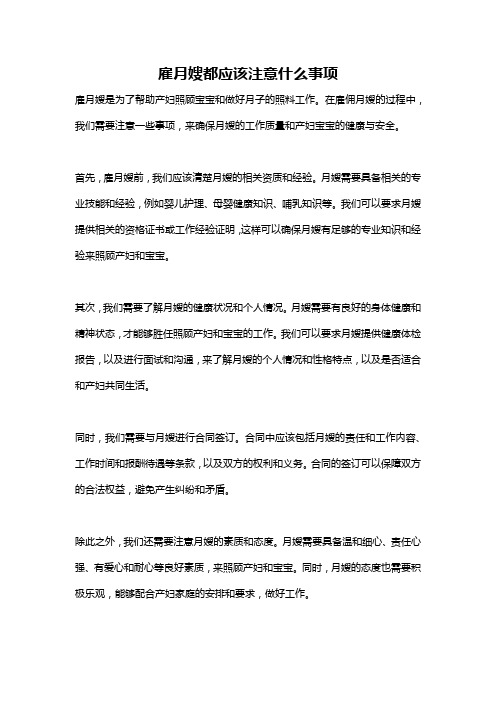 雇月嫂都应该注意什么事项

雇月嫂是为了帮助产妇照顾宝宝和做好月子的照料工作。在雇佣月嫂的过程中，我们需要注意一些事项，来确保月嫂的工作质量和产妇宝宝的健康与安全。

首先，雇月嫂前，我们应该清楚月嫂的相关资质和经验。月嫂需要具备相关的专业技能和经验，例如婴儿护理、母婴健康知识、哺乳知识等。我们可以要求月嫂提供相关的资格证书或工作经验证明，这样可以确保月嫂有足够的专业知识和经验来照顾产妇和宝宝。

其次，我们需要了解月嫂的健康状况和个人情况。月嫂需要有良好的身体健康和精神状态，才能够胜任照顾产妇和宝宝的工作。我们可以要求月嫂提供健康体检报告，以及进行面试和沟通，来了解月嫂的个人情况和性格特点，以及是否适合和产妇共同生活。

同时，我们需要与月嫂进行合同签订。合同中应该包括月嫂的责任和工作内容、工作时间和报酬待遇等条款，以及双方的权利和义务。合同的签订可以保障双方的合法权益，避免产生纠纷和矛盾。

除此之外，我们还需要注意月嫂的素质和态度。月嫂需要具备温和细心、责任心强、有爱心和耐心等良好素质，来照顾产妇和宝宝。同时，月嫂的态度也需要积极乐观，能够配合产妇家庭的安排和要求，做好工作。